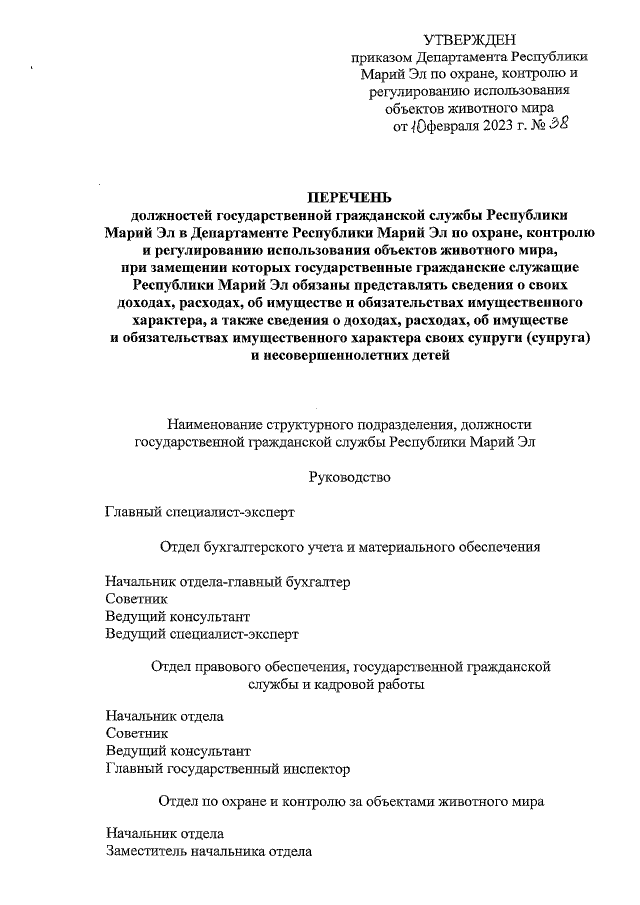 УТВЕРЖДЕН
приказом Департамента Республики Марий Эл по охране, контролю и регулированию использования объектов животного мира
от 10 февраля 2023 г. № 38

ПЕРЕЧЕНЬ
должностей государственной гражданской службы Республики Марий Эл в Департаменте Республики Марий Эл по охране, контролю и регулированию использования объектов животного мира, при замещении которых государственные гражданские служащие Республики Марий Эл обязаны представлять сведения о своих доходах, расходах, об имуществе и обязательствах имущественного характера, а также сведения о доходах, расходах, об имуществе и обязательствах имущественного характера своих супруги (супруга) и несовершеннолетних детей

Наименование структурного подразделения, должности государственной гражданской службы Республики Марий Эл

Руководство

Главный специалист-эксперт

Отдел бухгалтерского учета и материального обеспечения

Начальник отдела-главный бухгалтер
Советник
Ведущий консультант
Ведущий специалист-эксперт

Отдел правового обеспечения, государственной гражданской службы и кадровой работы

Начальник отдела
Советник
Ведущий консультант
Главный государственный инспектор

Отдел по охране и контролю за объектами животного мира

Начальник отдела
Заместитель начальника отдела